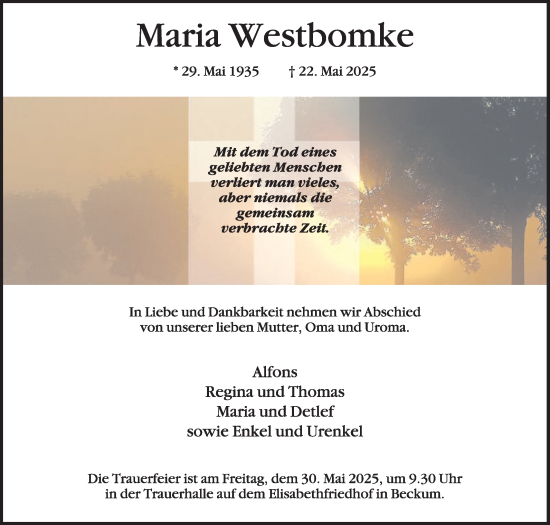 Maria Westbomke

* 29. Mai 1935 † 22. Mai 2025

Mit dem Tod eines geliebten Menschen verliert man vieles, aber niemals die gemeinsam verbrachte Zeit.

In Liebe und Dankbarkeit nehmen wir Abschied von unserer lieben Mutter, Oma und Uroma.

Alfons
Regina und Thomas
Maria und Detlef
sowie Enkel und Urenkel

Die Trauerfeier ist am Freitag, dem 30. Mai 2025, um 9.30 Uhr in der Trauerhalle auf dem Elisabethfriedhof in Beckum.